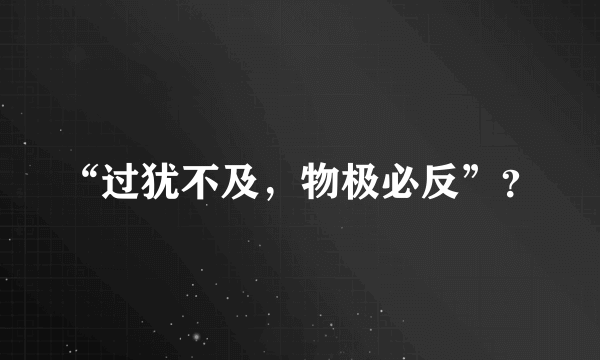 “过犹不及，物极必反”？